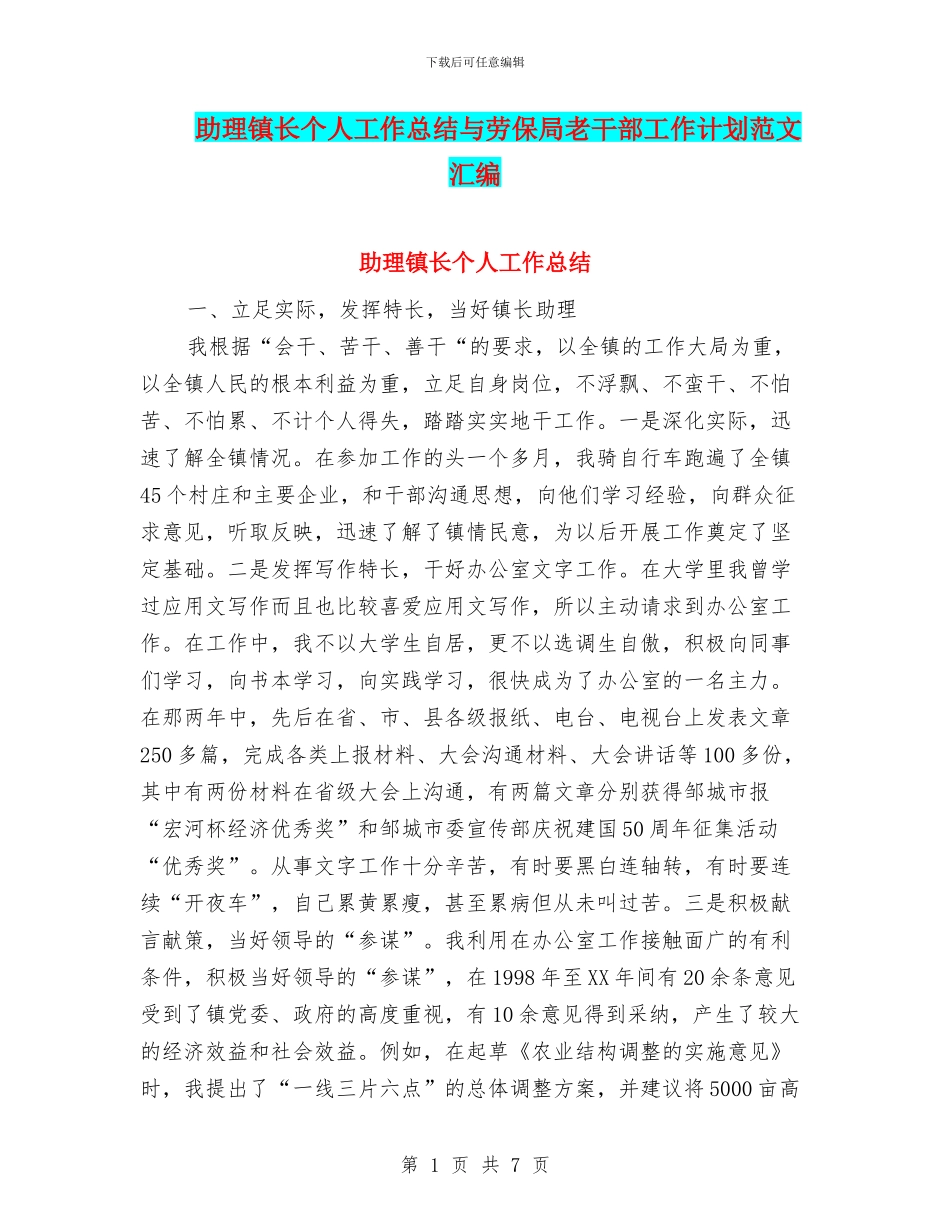 下载后可任意编辑

助理镇长个人工作总结与劳保局老干部工作计划范文汇编

助理镇长个人工作总结

一、立足实际，发挥特长，当好镇长助理

我根据“会干、苦干、善干“的要求，以全镇的工作大局为重，以全镇人民的根本利益为重，立足自身岗位，不浮飘、不蛮干、不怕苦、不怕累、不计个人得失，踏踏实实地干工作。一是深化实际，迅速了解全镇情况。在参加工作的头一个多月，我骑自行车跑遍了全镇45个村庄和主要企业，和干部沟通思想，向他们学习经验，向群众征求意见，听取反映，迅速了解了镇情民意，为以后开展工作奠定了坚定基础。二是发挥写作特长，干好办公室文字工作。在大学里我曾学过应用文写作而且也比较喜爱应用文写作，所以主动请求到办公室工作。在工作中，我不以大学生自居，更不以选调生自傲，积极向同事们学习，向书本学习，向实践学习，很快成为了办公室的一名主力。在那两年中，先后在省、市、县各级报纸、电台、电视台上发表文章250多篇，完成各类上报材料、大会沟通材料、大会讲话等100多份，其中有两份材料在省级大会上沟通，有两篇文章分别获得邹城市报“宏河杯经济优秀奖”和邹城市委宣传部庆祝建国50周年征集活动“优秀奖”。从事文字工作十分辛苦，有时要黑白连轴转，有时要连续“开夜车”，自己累黄累瘦，甚至累病但从未叫过苦。三是积极献言献策，当好领导的“参谋”。我利用在办公室工作接触面广的有利条件，积极当好领导的“参谋”，在1998年至XX年间有20余条意见受到了镇党委、政府的高度重视，有10余意见得到采纳，产生了较大的经济效益和社会效益。例如，在起草《农业结构调整的实施意见》时，我提出了“一线三片六点”的总体调整方案，并建议将5000亩高

第 1 页 共 7 页